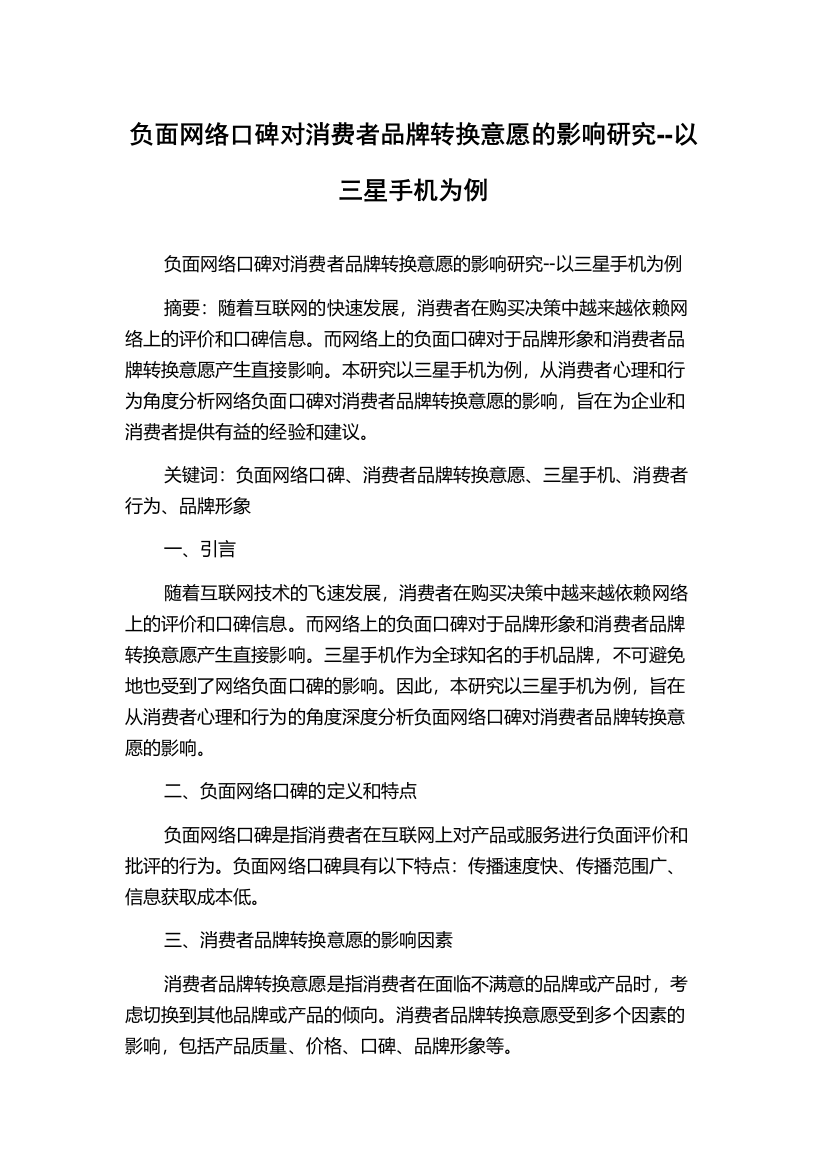 负面网络口碑对消费者品牌转换意愿的影响研究--以三星手机为例

负面网络口碑对消费者品牌转换意愿的影响研究--以三星手机为例

摘要：随着互联网的快速发展，消费者在购买决策中越来越依赖网络上的评价和口碑信息。而网络上的负面口碑对于品牌形象和消费者品牌转换意愿产生直接影响。本研究以三星手机为例，从消费者心理和行为角度分析网络负面口碑对消费者品牌转换意愿的影响，旨在为企业和消费者提供有益的经验和建议。

关键词：负面网络口碑、消费者品牌转换意愿、三星手机、消费者行为、品牌形象

一、引言

随着互联网技术的飞速发展，消费者在购买决策中越来越依赖网络上的评价和口碑信息。而网络上的负面口碑对于品牌形象和消费者品牌转换意愿产生直接影响。三星手机作为全球知名的手机品牌，不可避免地也受到了网络负面口碑的影响。因此，本研究以三星手机为例，旨在从消费者心理和行为的角度深度分析负面网络口碑对消费者品牌转换意愿的影响。

二、负面网络口碑的定义和特点

负面网络口碑是指消费者在互联网上对产品或服务进行负面评价和批评的行为。负面网络口碑具有以下特点：传播速度快、传播范围广、信息获取成本低。

三、消费者品牌转换意愿的影响因素

消费者品牌转换意愿是指消费者在面临不满意的品牌或产品时，考虑切换到其他品牌或产品的倾向。消费者品牌转换意愿受到多个因素的影响，包括产品质量、价格、口碑、品牌形象等。